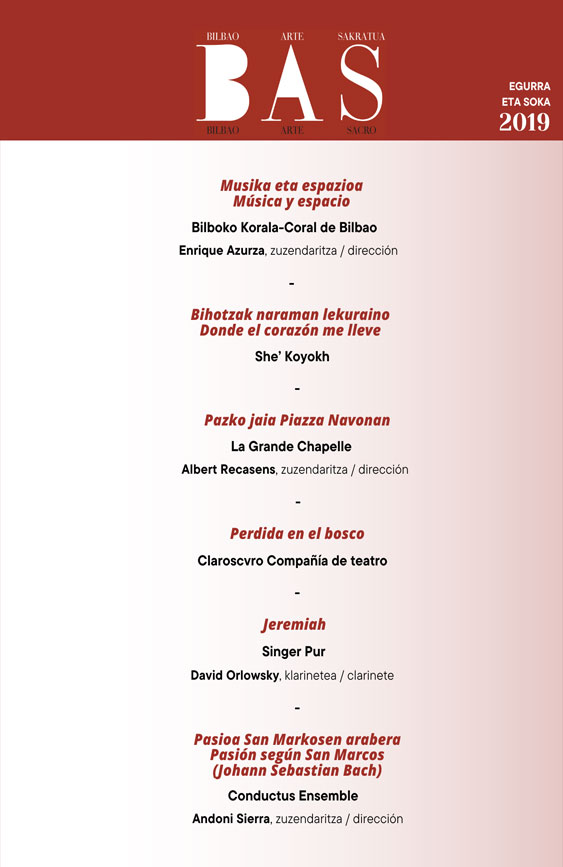 BILBAO ARTE SAKRATUA

BAS

BILBAO ARTE SACRO

EGURRA ETA SOKA
2019

Musika eta espazioa
Música y espacio

Bilboko Korala-Coral de Bilbao

Enrique Azurza, zuzendaritza / dirección

-

Bihotzak naraman lekuraino
Donde el corazón me lleve

She' Koyokh

-

Pazko jaia Piazza Navonan

La Grande Chapelle

Albert Recasens, zuzendaritza / dirección

-

Perdida en el bosco

Claroscvro Compañía de teatro

-

Jeremiah

Singer Pur

David Orlowsky, klarinetea / clarinete

-

Pasioa San Markosen arabera
Pasión según San Marcos
(Johann Sebastian Bach)

Conductus Ensemble

Andoni Sierra, zuzendaritza / dirección